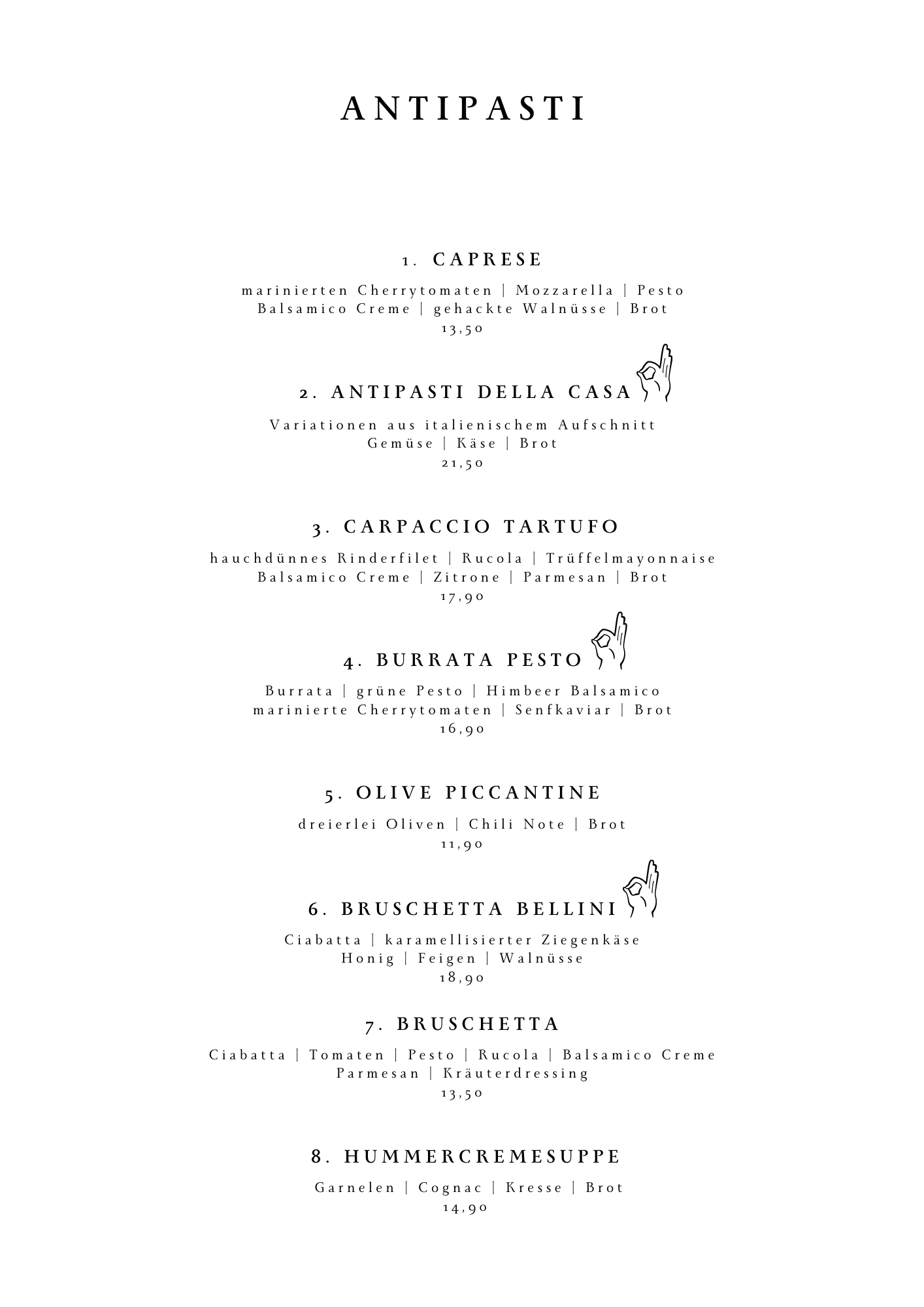 ANTIPASTI

1. CAPRESE

marinierten Cherrytomaten | Mozzarella | Pesto
Balsamico Creme | gehackte Walnüsse | Brot
13,50

2. ANTIPASTI DELLA CASA

Variationen aus italienischem Aufschnitt
Gemüse | Käse | Brot
21,50

3. CARPACCIO TARTUFO

hauchdünnes Rinderfilet | Rucola | Trüffelmayonnaise
Balsamico Creme | Zitrone | Parmesan | Brot
17,90

4. BURRATA PESTO

Burrata | grüne Pesto | Himbeer Balsamico
marinierte Cherrytomaten | Senfkaviar | Brot
16,90

5. OLIVE PICCANTINE

dreierlei Oliven | Chili Note | Brot
11,90

6. BRUSCHETTA BELLINI

Ciabatta | karamellisierter Ziegenkäse
Honig | Feigen | Walnüsse
18,90

7. BRUSCHETTA

Ciabatta | Tomaten | Pesto | Rucola | Balsamico Creme
Parmesan | Kräuterdressing
13,50

8. HUMMERCREMESUPPE

Garnelen | Cognac | Kresse | Brot
14,90